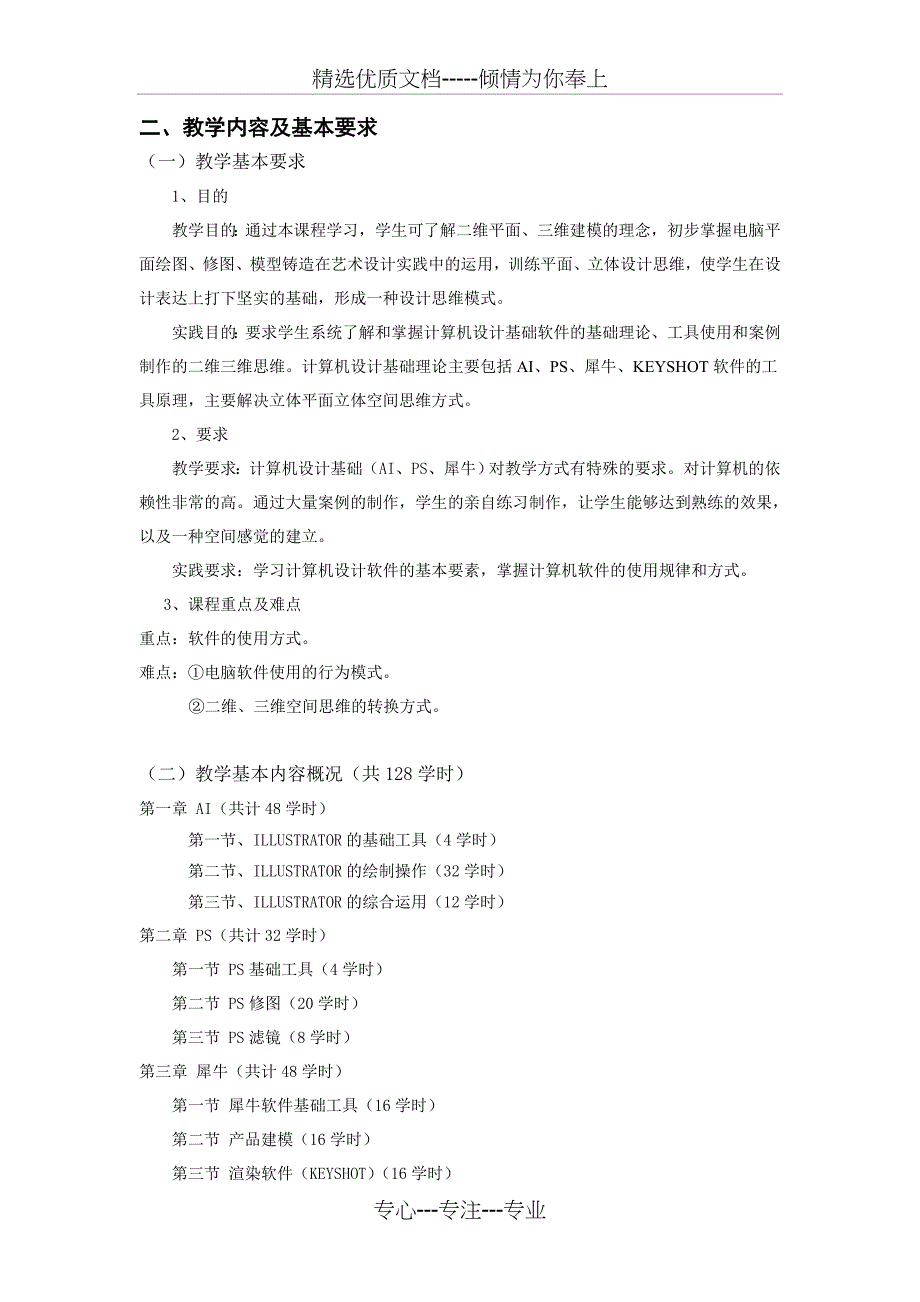 精选优质文档-----倾情为你奉上

二、教学内容及基本要求

（一）教学基本要求

1、目的

教学目的：通过本课程学习，学生可了解二维平面、三维建模的理念，初步掌握电脑平面绘图、修图、模型铸造在艺术设计实践中的运用，训练平面、立体设计思维，使学生在设计表达上打下坚实的基础，形成一种设计思维模式。

实践目的：要求学生系统了解和掌握计算机设计基础软件的基础理论、工具使用和案例制作的二维三维思维。计算机设计基础理论主要包括 AI、PS、犀牛、KEYSHOT 软件的工具原理，主要解决立体平面立体空间思维方式。

2、要求

教学要求：计算机设计基础（AI、PS、犀牛）对教学方式有特殊的要求。对计算机的依赖性非常的高。通过大量案例的制作，学生的亲自练习制作，让学生能够达到熟练的效果，以及一种空间感觉的建立。

实践要求：学习计算机设计软件的基本要素，掌握计算机软件的使用规律和方式。

3、课程重点及难点

重点：软件的使用方式。

难点：①电脑软件使用的行为模式。

②二维、三维空间思维的转换方式。

（二）教学基本内容概况（共 128 学时）

第一章 AI（共计 48 学时）

第一节、ILLUSTRATOR 的基础工具（4 学时）

第二节、ILLUSTRATOR 的绘制操作（32 学时）

第三节、ILLUSTRATOR 的综合运用（12 学时）

第二章 PS（共计 32 学时）

第一节 PS 基础工具（4 学时）

第二节 PS 修图（20 学时）

第三节 PS 滤镜（8 学时）

第三章 犀牛（共计 48 学时）

第一节 犀牛软件基础工具（16 学时）

第二节 产品建模（16 学时）

第三节 渲染软件（KEYSHOT）（16 学时）

专心---专注---专业